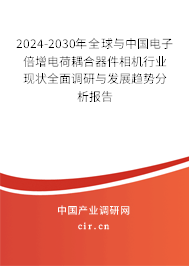 2024-2030年全球与中国电子倍增电荷耦合器件相机行业现状全面调研与发展趋势分析报告

中国产业调研网
cir.cn